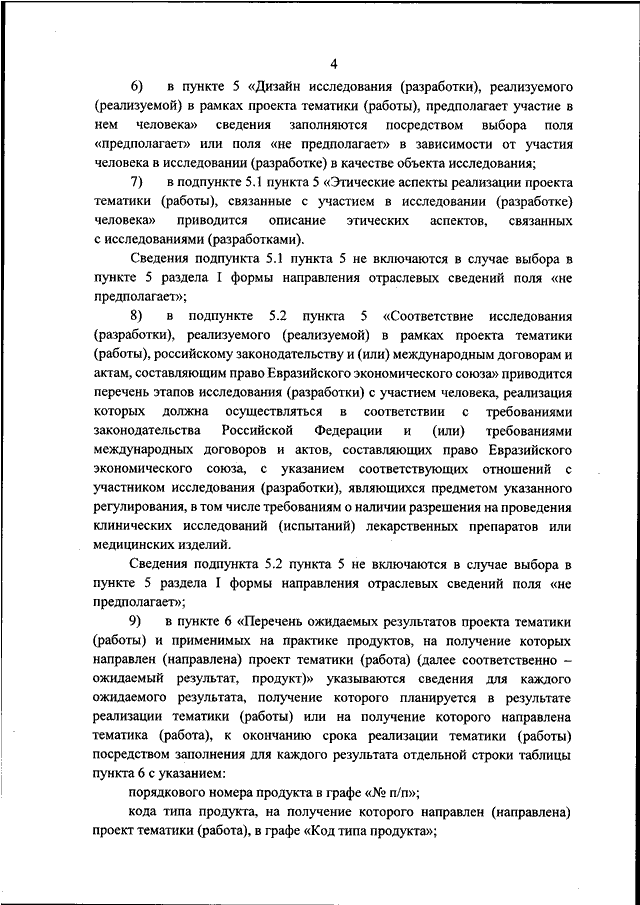 4

6) в пункте 5 «Дизайн исследования (разработки), реализуемого (реализуемой) в рамках проекта тематики (работы), предполагает участие в нем человека» сведения заполняются посредством выбора поля «предполагает» или поля «не предполагает» в зависимости от участия человека в исследовании (разработке) в качестве объекта исследования;

7) в подпункте 5.1 пункта 5 «Этические аспекты реализации проекта тематики (работы), связанные с участием в исследовании (разработке) человека» приводится описание этических аспектов, связанных с исследованиями (разработками).

Сведения подпункта 5.1 пункта 5 не включаются в случае выбора в пункте 5 раздела I формы направления отраслевых сведений поля «не предполагает»;

8) в подпункте 5.2 пункта 5 «Соответствие исследования (разработки), реализуемого (реализуемой) в рамках проекта тематики (работы), российскому законодательству и (или) международным договорам и актам, составляющим право Евразийского экономического союза» приводится перечень этапов исследования (разработки) с участием человека, реализация которых должна осуществляться в соответствии с требованиями законодательства Российской Федерации и (или) требованиями международных договоров и актов, составляющих право Евразийского экономического союза, с указанием соответствующих отношений с участником исследования (разработки), являющихся предметом указанного регулирования, в том числе требованиям о наличии разрешения на проведения клинических исследований (испытаний) лекарственных препаратов или медицинских изделий.

Сведения подпункта 5.2 пункта 5 не включаются в случае выбора в пункте 5 раздела I формы направления отраслевых сведений поля «не предполагает»;

9) в пункте 6 «Перечень ожидаемых результатов проекта тематики (работы) и применимых на практике продуктов, на получение которых направлен (направлена) проект тематики (работа) (далее соответственно – ожидаемый результат, продукт)» указываются сведения для каждого ожидаемого результата, получение которого планируется в результате реализации тематики (работы) или на получение которого направлена тематика (работа), к окончанию срока реализации тематики (работы) посредством заполнения для каждого результата отдельной строки таблицы пункта 6 с указанием:

порядкового номера продукта в графе «№ п/п»;

кода типа продукта, на получение которого направлен (направлена) проект тематики (работа), в графе «Код типа продукта»;